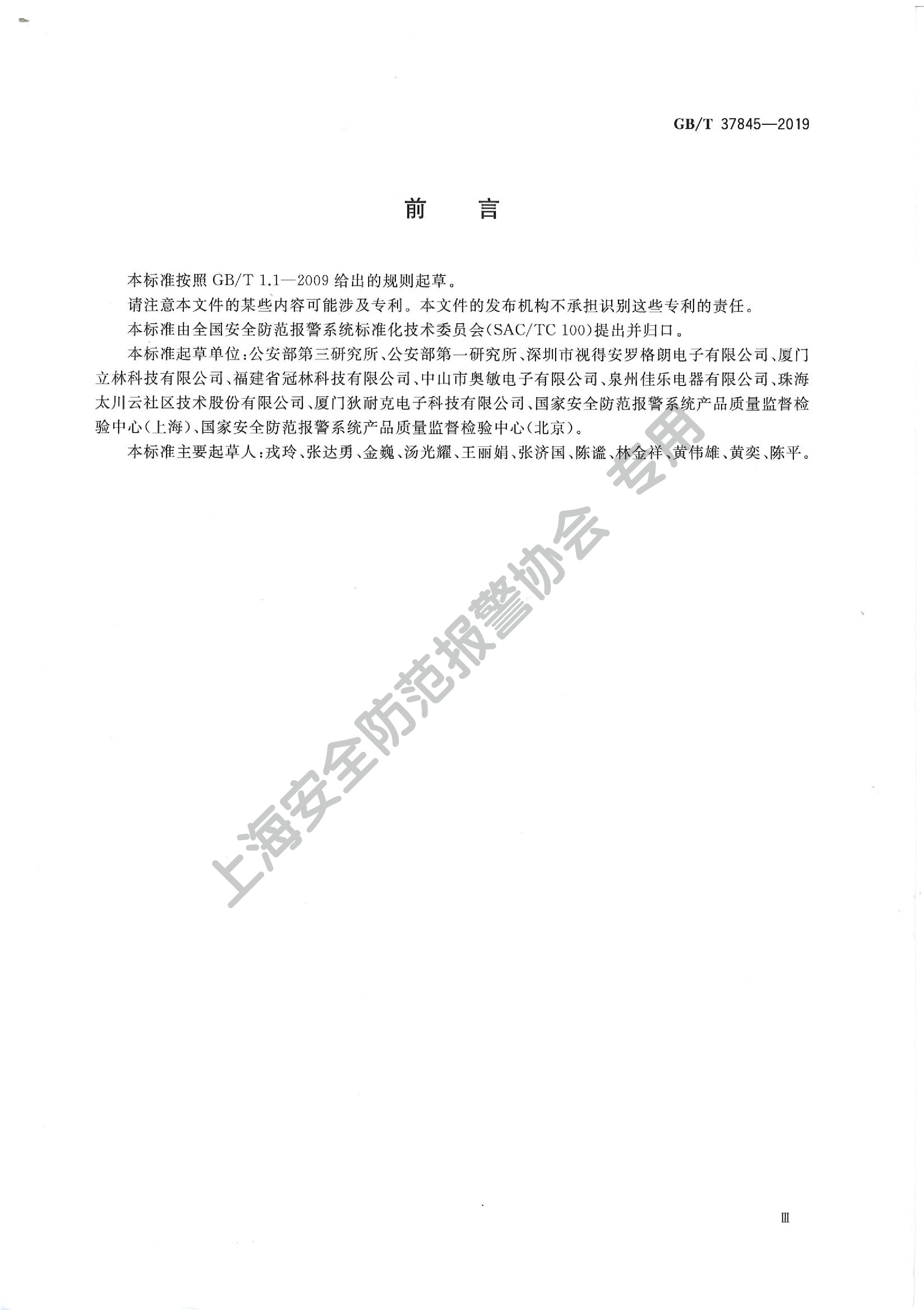 GB/T 37845—2019

前言

本标准按照GB/T 1.1—2009给出的规则起草。

请注意本文件的某些内容可能涉及专利。本文件的发布机构不承担识别这些专利的责任。

本标准由全国安全防范报警系统标准化技术委员会(SAC/TC 100)提出并归口。

本标准起草单位:公安部第三研究所、公安部第一研究所、深圳市视得安罗格朗电子有限公司、厦门立林科技有限公司、福建省冠林科技有限公司、中山市奥敏电子有限公司、泉州佳乐电器有限公司、珠海太川云社区技术股份有限公司、厦门狄耐克电子科技有限公司、国家安全防范报警系统产品质量监督检验中心(上海)、国家安全防范报警系统产品质量监督检验中心(北京)。

本标准主要起草人:戎玲、张达勇、金巍、汤光耀、王丽娟、张济国、陈谧、林金祥、黄伟雄、黄奕、陈平。

Ⅲ

上海安全防范报警协会 专用